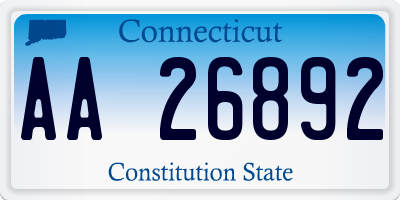 Connecticut

AA 26892

Constitution State